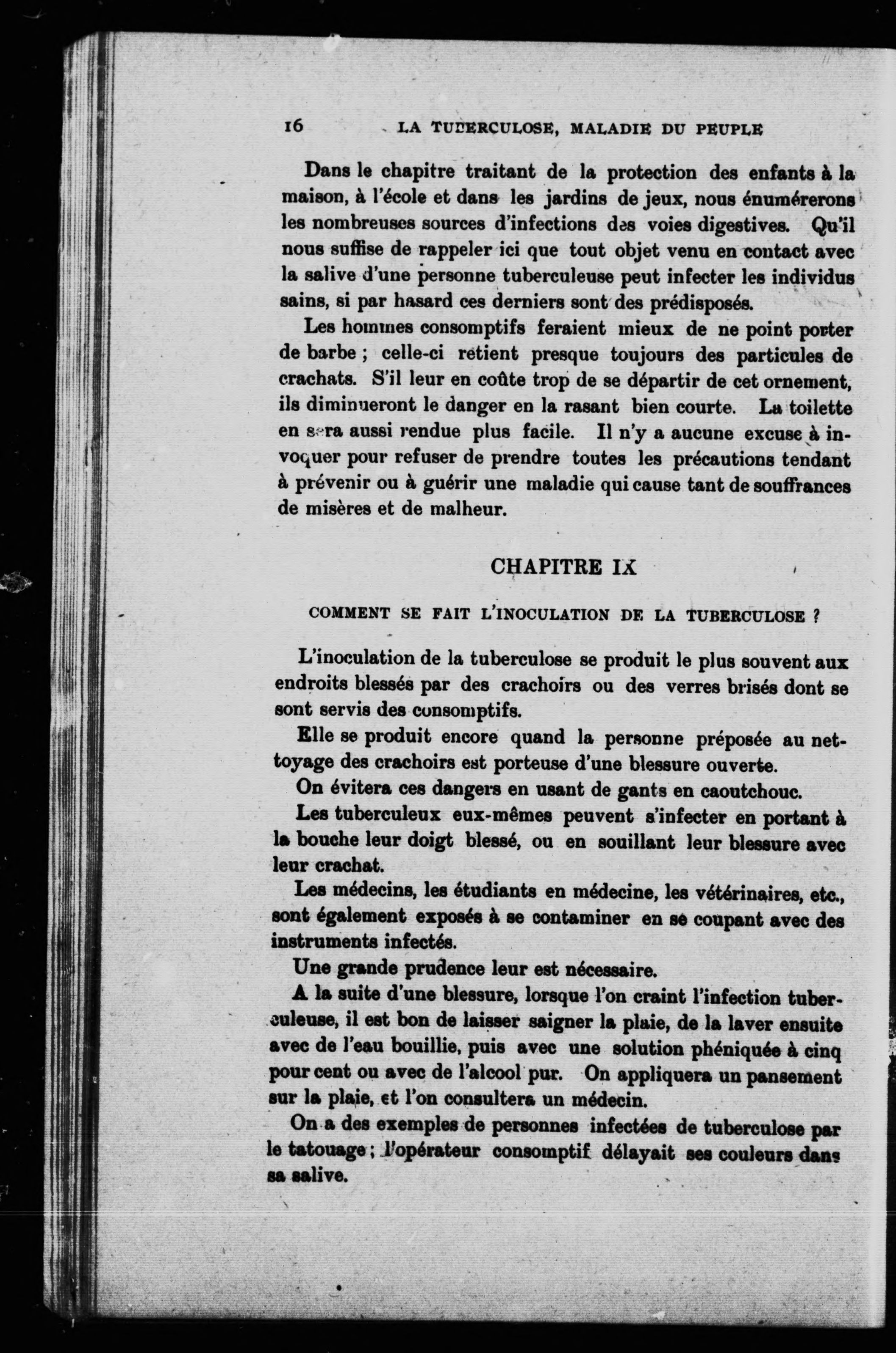 16 LA TUBERCULOSE, MALADIE DU PEUPLE

Dans le chapitre traitant de la protection des enfants à la maison, à l'école et dans les jardins de jeux, nous énumérerons les nombreuses sources d'infections des voies digestives. Qu'il nous suffise de rappeler ici que tout objet venu en contact avec la salive d'une personne tuberculeuse peut infecter les individus sains, si par hasard ces derniers sont des prédisposés.

Les hommes consomptifs feraient mieux de ne point porter de barbe ; celle-ci retient presque toujours des particules de crachats. S'il leur en coûte trop de se départir de cet ornement, ils diminueront le danger en la rasant bien courte. La toilette en sera aussi rendue plus facile. Il n'y a aucune excuse à invoquer pour refuser de prendre toutes les précautions tendant à prévenir ou à guérir une maladie qui cause tant de souffrances de misères et de malheur.

CHAPITRE IX

COMMENT SE FAIT L'INOCULATION DE LA TUBERCULOSE ?

L'inoculation de la tuberculose se produit le plus souvent aux endroits blessés par des crachoirs ou des verres brisés dont se sont servis des consomptifs.

Elle se produit encore quand la personne préposée au nettoyage des crachoirs est porteuse d'une blessure ouverte.

On évitera ces dangers en usant de gants en caoutchouc.

Les tuberculeux eux-mêmes peuvent s'infecter en portant à la bouche leur doigt blessé, ou en souillant leur blessure avec leur crachat.

Les médecins, les étudiants en médecine, les vétérinaires, etc., sont également exposés à se contaminer en se coupant avec des instruments infectés.

Une grande prudence leur est nécessaire.

A la suite d'une blessure, lorsque l'on craint l'infection tuberculeuse, il est bon de laisser saigner la plaie, de la laver ensuite avec de l'eau bouillie, puis avec une solution phéniquée à cinq pour cent ou avec de l'alcool pur. On appliquera un pansement sur la plaie, et l'on consultera un médecin.

On a des exemples de personnes infectées de tuberculose par le tatouage ; l'opérateur consomptif délayait ses couleurs dans sa salive.